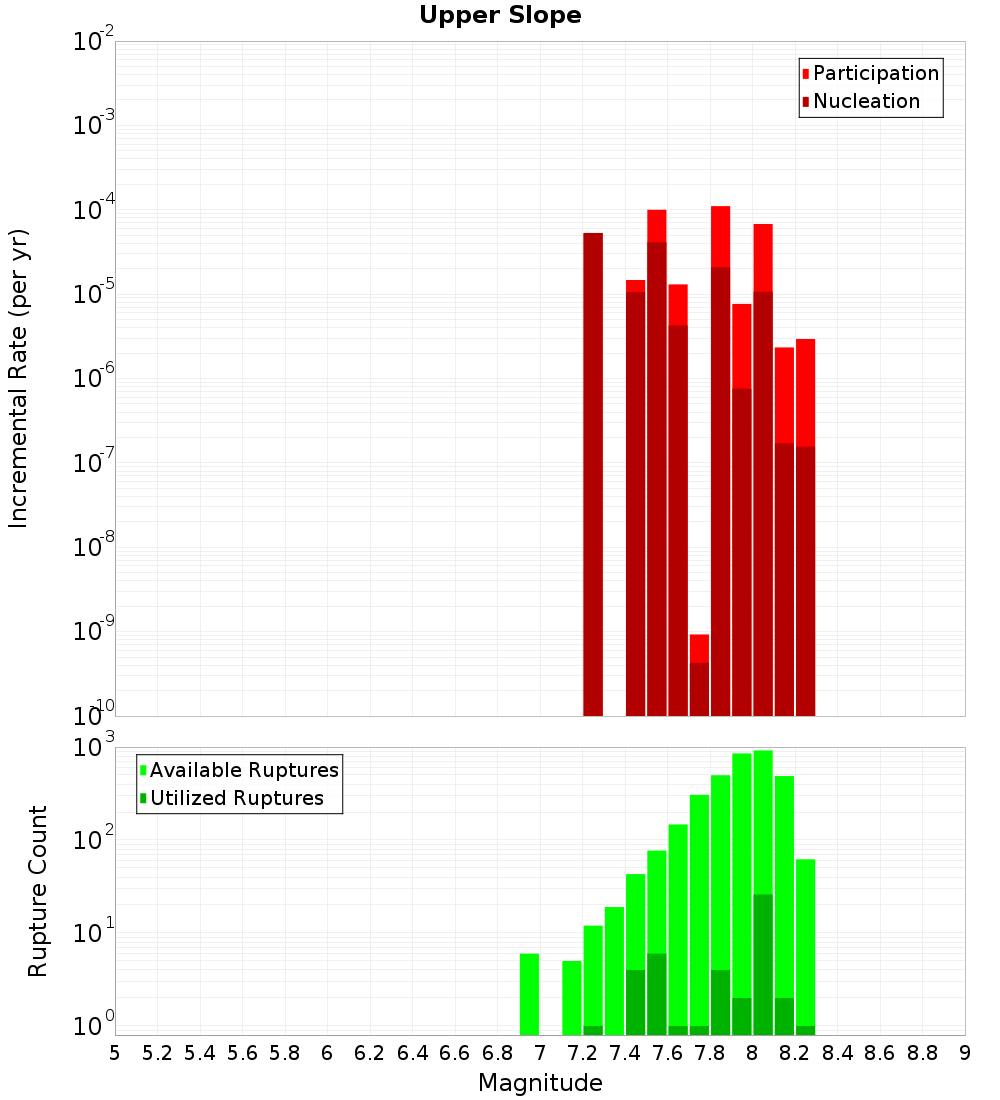 Upper Slope

Participation
Nucleation

Incremental Rate (per yr)

$10^{-2}$
$10^{-3}$
$10^{-4}$
$10^{-5}$
$10^{-6}$
$10^{-7}$
$10^{-8}$
$10^{-9}$
$10^{-10}$

Available Ruptures
Utilized Ruptures

Rupture Count

$10^{3}$
$10^{2}$
$10^{1}$
$10^{0}$

5 5.2 5.4 5.6 5.8 6 6.2 6.4 6.6 6.8 7 7.2 7.4 7.6 7.8 8 8.2 8.4 8.6 8.8 9

Magnitude